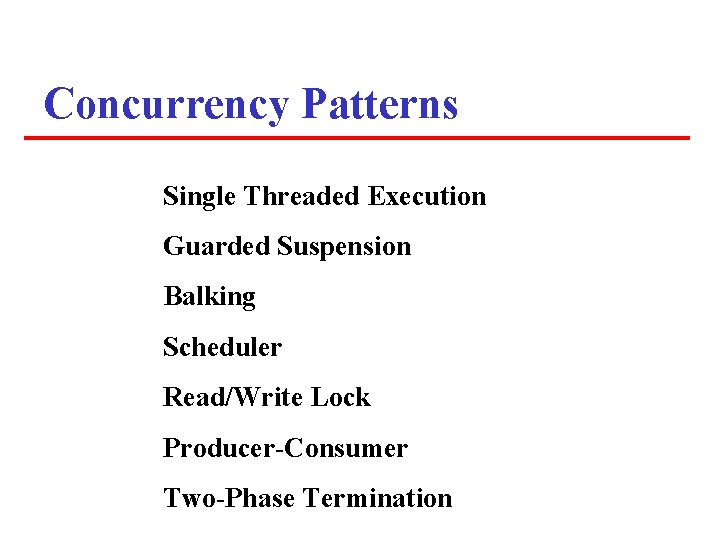 Concurrency Patterns

Single Threaded Execution

Guarded Suspension

Balking

Scheduler

Read/Write Lock

Producer-Consumer

Two-Phase Termination